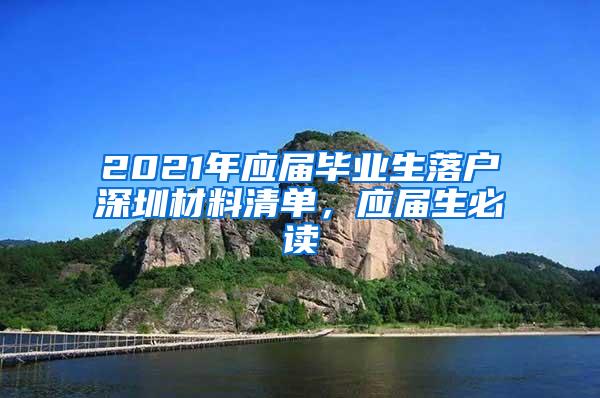 2021年应届毕业生落户深圳材料清单，应届生必读